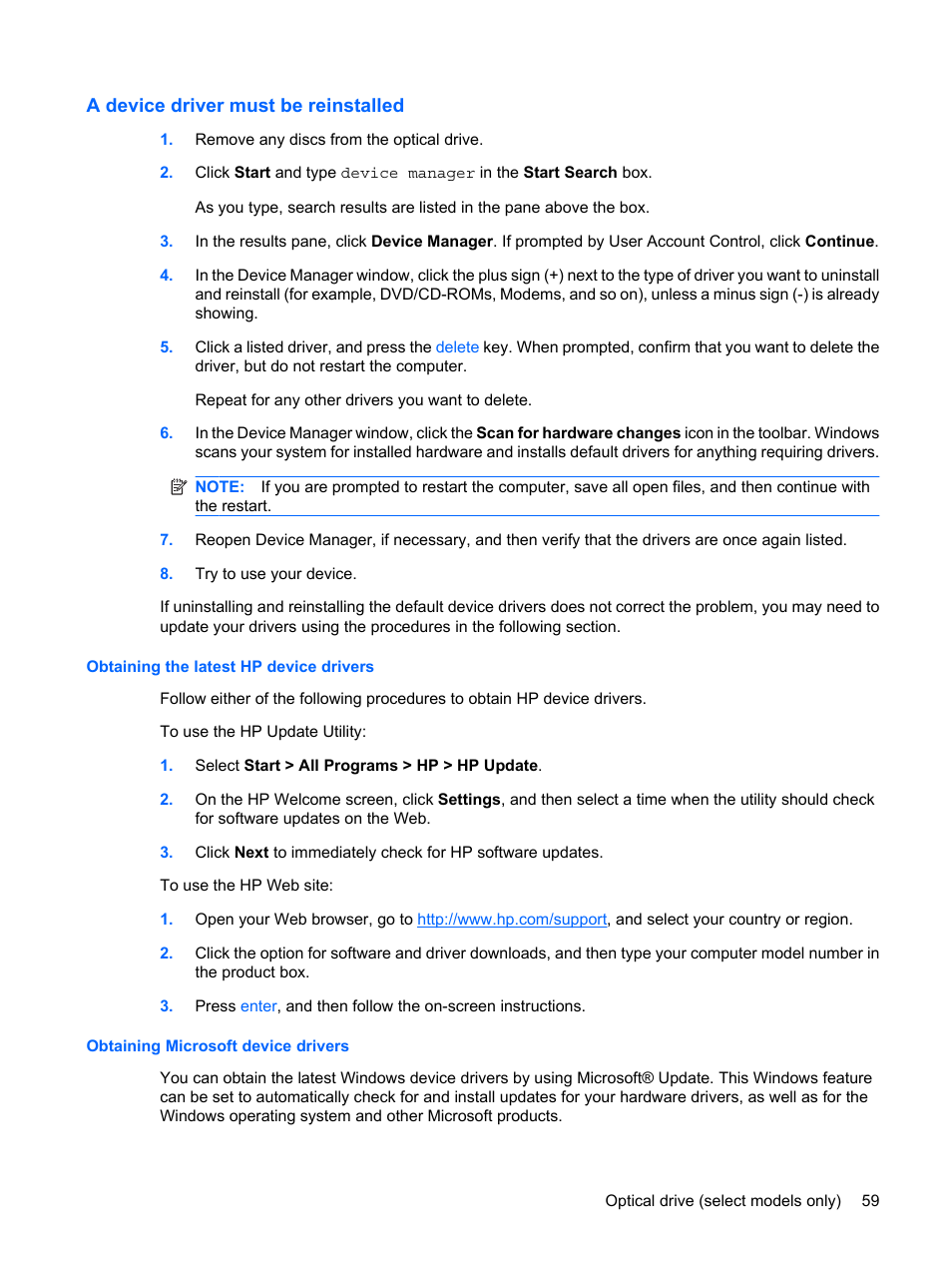 A device driver must be reinstalled

1. Remove any discs from the optical drive.

2. Click Start and type device manager in the Start Search box.

As you type, search results are listed in the pane above the box.

3. In the results pane, click Device Manager. If prompted by User Account Control, click Continue.

4. In the Device Manager window, click the plus sign (+) next to the type of driver you want to uninstall and reinstall (for example, DVD/CD-ROMs, Modems, and so on), unless a minus sign (-) is already showing.

5. Click a listed driver, and press the delete key. When prompted, confirm that you want to delete the driver, but do not restart the computer.

Repeat for any other drivers you want to delete.

6. In the Device Manager window, click the Scan for hardware changes icon in the toolbar. Windows scans your system for installed hardware and installs default drivers for anything requiring drivers.

NOTE: If you are prompted to restart the computer, save all open files, and then continue with the restart.

7. Reopen Device Manager, if necessary, and then verify that the drivers are once again listed.

8. Try to use your device.

If uninstalling and reinstalling the default device drivers does not correct the problem, you may need to update your drivers using the procedures in the following section.

Obtaining the latest HP device drivers

Follow either of the following procedures to obtain HP device drivers.

To use the HP Update Utility:

1. Select Start > All Programs > HP > HP Update.

2. On the HP Welcome screen, click Settings, and then select a time when the utility should check for software updates on the Web.

3. Click Next to immediately check for HP software updates.

To use the HP Web site:

1. Open your Web browser, go to http://www.hp.com/support, and select your country or region.

2. Click the option for software and driver downloads, and then type your computer model number in the product box.

3. Press enter, and then follow the on-screen instructions.

Obtaining Microsoft device drivers

You can obtain the latest Windows device drivers by using Microsoft® Update. This Windows feature can be set to automatically check for and install updates for your hardware drivers, as well as for the Windows operating system and other Microsoft products.

Optical drive (select models only) 59